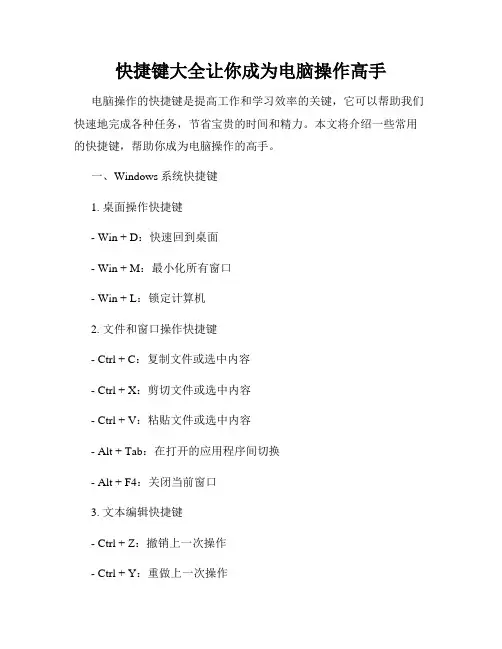 快捷键大全让你成为电脑操作高手

电脑操作的快捷键是提高工作和学习效率的关键，它可以帮助我们快速地完成各种任务，节省宝贵的时间和精力。本文将介绍一些常用的快捷键，帮助你成为电脑操作的高手。

一、Windows 系统快捷键

1. 桌面操作快捷键

- Win + D：快速回到桌面

- Win + M：最小化所有窗口

- Win + L：锁定计算机

2. 文件和窗口操作快捷键

- Ctrl + C：复制文件或选中内容

- Ctrl + X：剪切文件或选中内容

- Ctrl + V：粘贴文件或选中内容

- Alt + Tab：在打开的应用程序间切换

- Alt + F4：关闭当前窗口

3. 文本编辑快捷键

- Ctrl + Z：撤销上一次操作

- Ctrl + Y：重做上一次操作